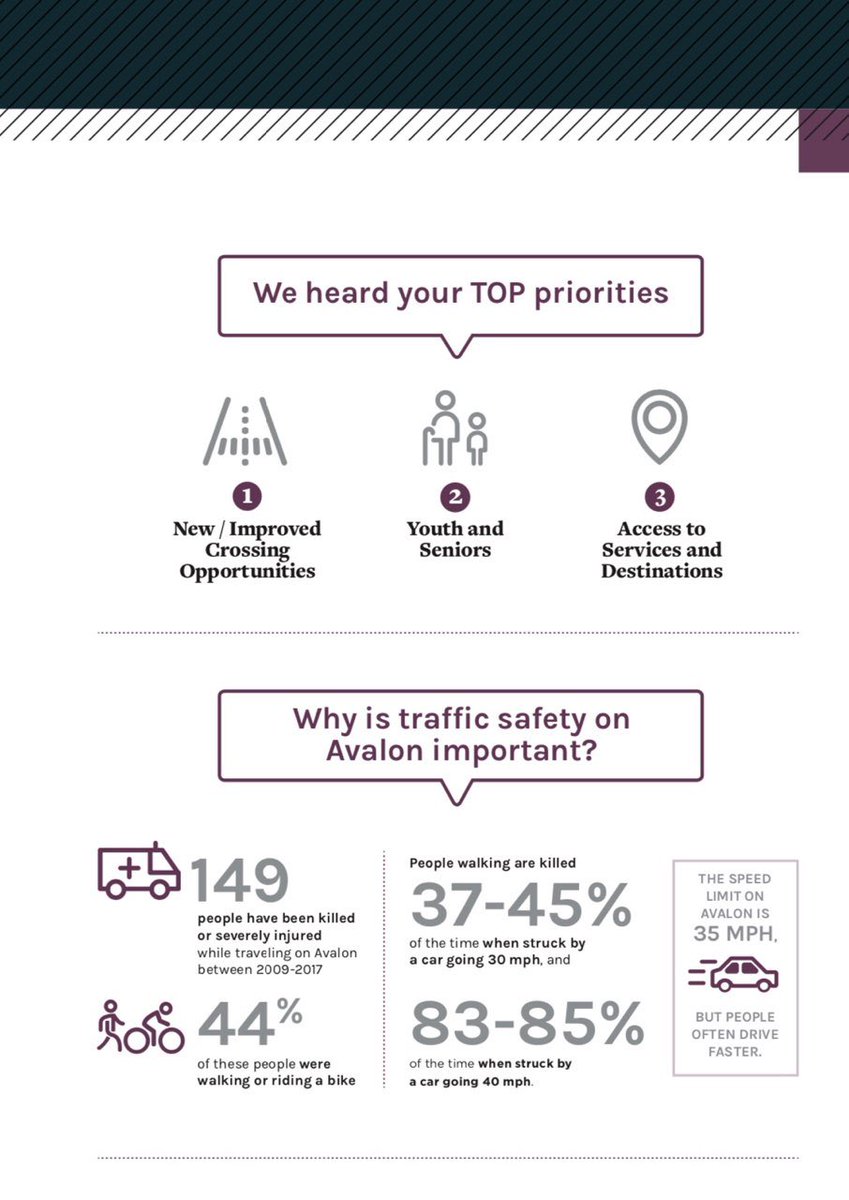 We heard your TOP priorities

1
New / Improved Crossing Opportunities

2
Youth and Seniors

3
Access to Services and Destinations

Why is traffic safety on Avalon important?

149
people have been killed or severely injured while traveling on Avalon between 2009-2017

44%
of these people were walking or riding a bike

People walking are killed
37-45%
of the time when struck by a car going 30 mph, and

83-85%
of the time when struck by a car going 40 mph.

THE SPEED LIMIT ON AVALON IS 35 MPH,

BUT PEOPLE OFTEN DRIVE FASTER.